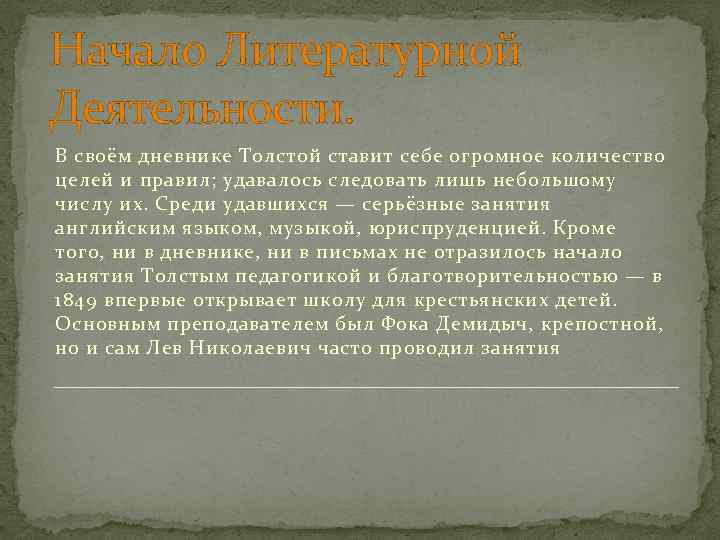 Начало Литературной Деятельности.

В своём дневнике Толстой ставит себе огромное количество целей и правил; удавалось следовать лишь небольшому числу их. Среди удавшихся — серьёзные занятия английским языком, музыкой, юриспруденцией. Кроме того, ни в дневнике, ни в письмах не отразилось начало занятия Толстым педагогикой и благотворительностью — в 1849 впервые открывает школу для крестьянских детей. Основным преподавателем был Фока Демидыч, крепостной, но и сам Лев Николаевич часто проводил занятия